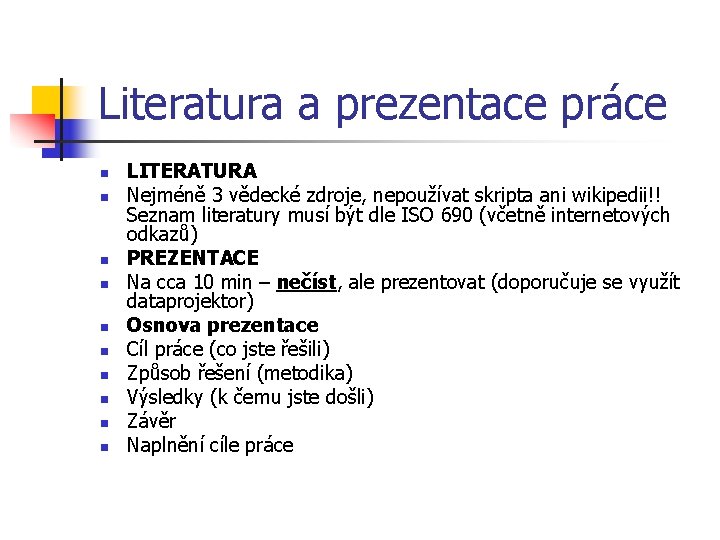 Literatura a prezentace práce

- LITERATURA
- Nejméně 3 vědecké zdroje, nepoužívat skripta ani wikipedii!! Seznam literatury musí být dle ISO 690 (včetně internetových odkazů)
- PREZENTACE
- Na cca 10 min – nečíst, ale prezentovat (doporučuje se využít dataprojektor)
- Osnova prezentace
- Cíl práce (co jste řešili)
- Způsob řešení (metodika)
- Výsledky (k čemu jste došli)
- Závěr
- Naplnění cíle práce